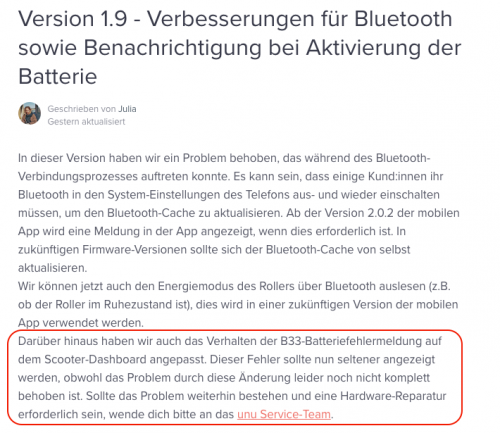 Version 1.9 - Verbesserungen für Bluetooth sowie Benachrichtigung bei Aktivierung der Batterie

Geschrieben von Julia
Gestern aktualisiert

In dieser Version haben wir ein Problem behoben, das während des Bluetooth-Verbindungsprozesses auftreten konnte. Es kann sein, dass einige Kund:innen ihr Bluetooth in den System-Einstellungen des Telefons aus- und wieder einschalten müssen, um den Bluetooth-Cache zu aktualisieren. Ab der Version 2.0.2 der mobilen App wird eine Meldung in der App angezeigt, wenn dies erforderlich ist. In zukünftigen Firmware-Versionen sollte sich der Bluetooth-Cache von selbst aktualisieren.
Wir können jetzt auch den Energiemodus des Rollers über Bluetooth auslesen (z.B. ob der Roller im Ruhezustand ist), dies wird in einer zukünftigen Version der mobilen App verwendet werden.
Darüber hinaus haben wir auch das Verhalten der B33-Batteriefehlermeldung auf dem Scooter-Dashboard angepasst. Dieser Fehler sollte nun seltener angezeigt werden, obwohl das Problem durch diese Änderung leider noch nicht komplett behoben ist. Sollte das Problem weiterhin bestehen und eine Hardware-Reparatur erforderlich sein, wende dich bitte an das unu Service-Team.